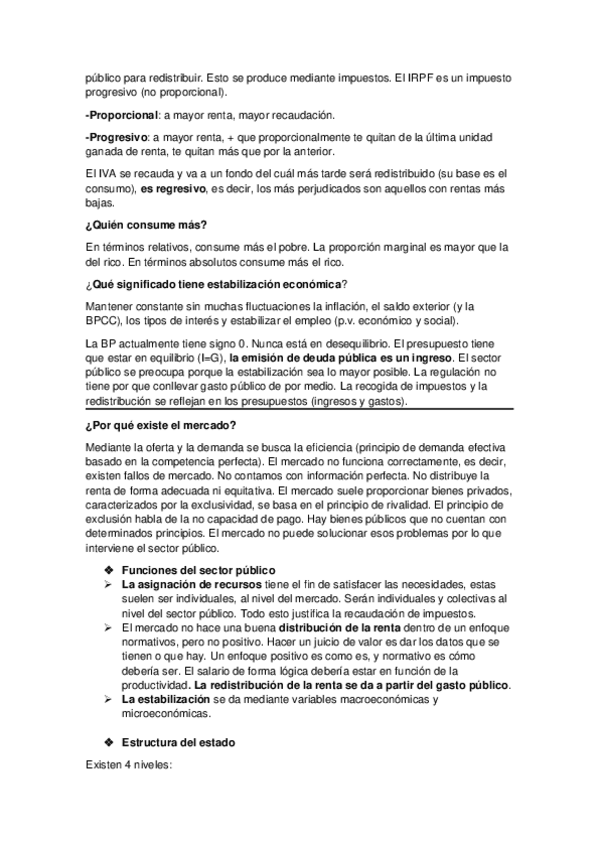 público para redistribuir. Esto se produce mediante impuestos. El IRPF es un impuesto progresivo (no proporcional).

-Proporcional: a mayor renta, mayor recaudación.

-Progresivo: a mayor renta, + que proporcionalmente te quitan de la última unidad ganada de renta, te quitan más que por la anterior.

El IVA se recauda y va a un fondo del cuál más tarde será redistribuido (su base es el consumo), es regresivo, es decir, los más perjudicados son aquellos con rentas más bajas.

¿Quién consume más?

En términos relativos, consume más el pobre. La proporción marginal es mayor que la del rico. En términos absolutos consume más el rico.

¿Qué significado tiene estabilización económica?

Mantener constante sin muchas fluctuaciones la inflación, el saldo exterior (y la BPCC), los tipos de interés y estabilizar el empleo (p.v. económico y social).

La BP actualmente tiene signo 0. Nunca está en desequilibrio. El presupuesto tiene que estar en equilibrio (I=G), la emisión de deuda pública es un ingreso. El sector público se preocupa porque la estabilización sea lo mayor posible. La regulación no tiene por que conllevar gasto público de por medio. La recogida de impuestos y la redistribución se reflejan en los presupuestos (ingresos y gastos).

¿Por qué existe el mercado?

Mediante la oferta y la demanda se busca la eficiencia (principio de demanda efectiva basado en la competencia perfecta). El mercado no funciona correctamente, es decir, existen fallos de mercado. No contamos con información perfecta. No distribuye la renta de forma adecuada ni equitativa. El mercado suele proporcionar bienes privados, caracterizados por la exclusividad, se basa en el principio de rivalidad. El principio de exclusión habla de la no capacidad de pago. Hay bienes públicos que no cuentan con determinados principios. El mercado no puede solucionar esos problemas por lo que interviene el sector público.

❖ Funciones del sector público
➢ La asignación de recursos tiene el fin de satisfacer las necesidades, estas suelen ser individuales, al nivel del mercado. Serán individuales y colectivas al nivel del sector público. Todo esto justifica la recaudación de impuestos.
➢ El mercado no hace una buena distribución de la renta dentro de un enfoque normativos, pero no positivo. Hacer un juicio de valor es dar los datos que se tienen o que hay. Un enfoque positivo es como es, y normativo es cómo debería ser. El salario de forma lógica debería estar en función de la productividad. La redistribución de la renta se da a partir del gasto público.
➢ La estabilización se da mediante variables macroeconómicas y microeconómicas.

❖ Estructura del estado

Existen 4 niveles: